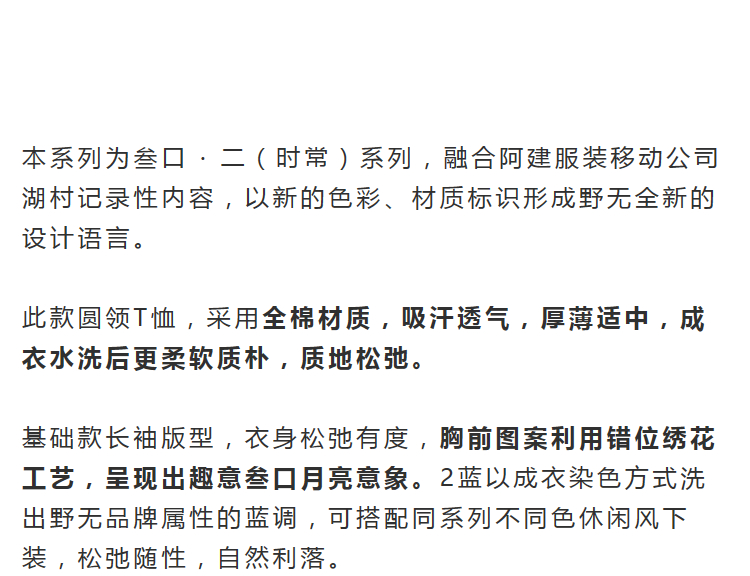 本系列为叁口·二（时常）系列，融合阿建服装移动公司湖村记录性内容，以新的色彩、材质标识形成野无全新的设计语言。

此款圆领T恤，采用全棉材质，吸汗透气，厚薄适中，成衣水洗后更柔软质朴，质地松弛。

基础款长袖版型，衣身松弛有度，胸前图案利用错位绣花工艺，呈现出趣意叁口月亮意象。2蓝以成衣染色方式洗出野无品牌属性的蓝调，可搭配同系列不同色休闲风下装，松弛随性，自然利落。